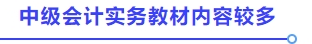 中级会计实务教材内容较多